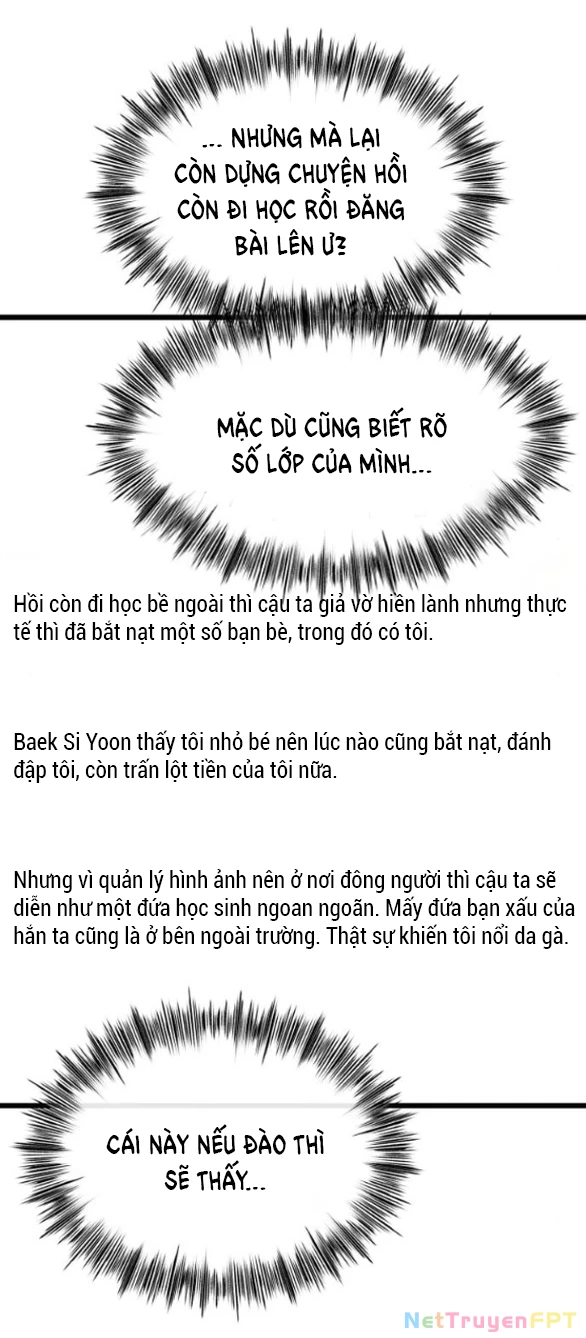 ... NHƯNG MÀ LẠI CÒN DỰNG CHUYỆN HỒI CÒN ĐI HỌC RỒI ĐĂNG BÀI LÊN Ư?

MẶC DÙ CŨNG BIẾT RÕ SỐ LỚP CỦA MÌNH...

Hồi còn đi học bề ngoài thì cậu ta giả vờ hiền lành nhưng thực tế thì đã bắt nạt một số bạn bè, trong đó có tôi.

Baek Si Yoon thấy tôi nhỏ bé nên lúc nào cũng bắt nạt, đánh đập tôi, còn trấn lột tiền của tôi nữa.

Nhưng vì quản lý hình ảnh nên ở nơi đông người thì cậu ta sẽ diễn như một đứa học sinh ngoan ngoãn. Mấy đứa bạn xấu của hắn ta cũng là ở bên ngoài trường. Thật sự khiến tôi nổi da gà.

CÁI NÀY NẾU ĐÀO THÌ SẼ THẤY...

NetTruyenFPT